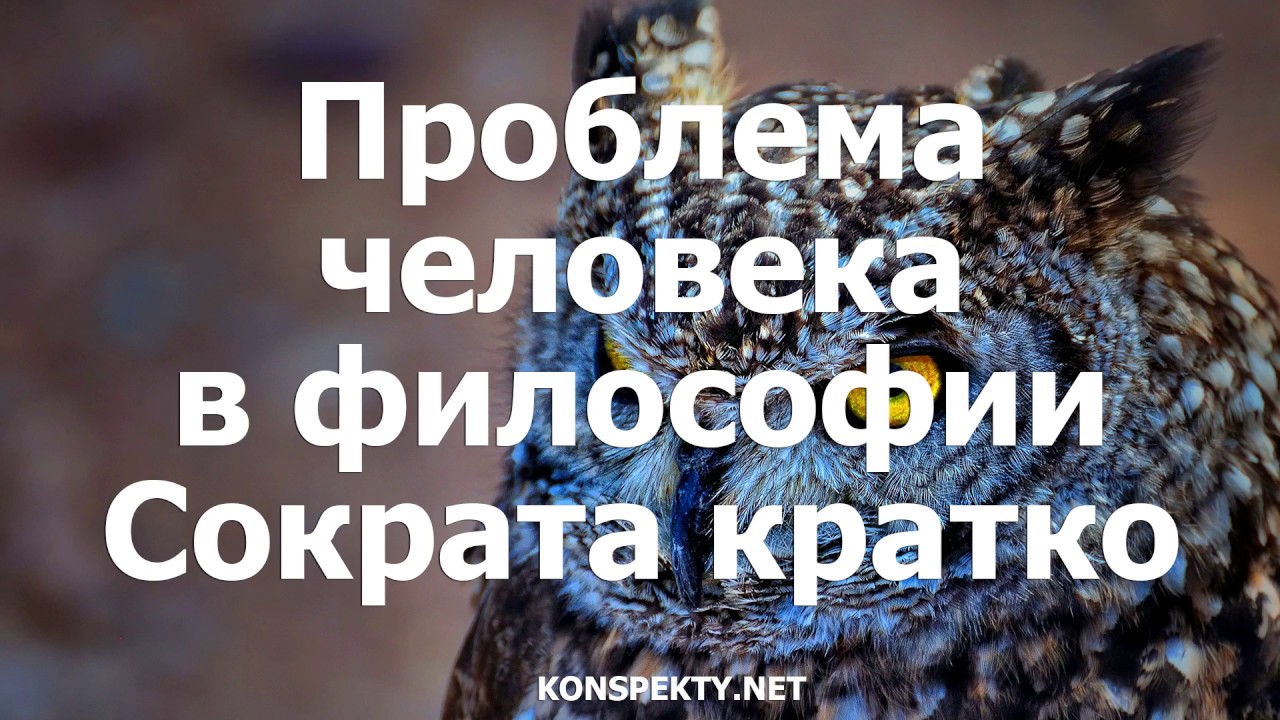 Проблема человека в философии Сократа кратко

KONSPEKTY.NET